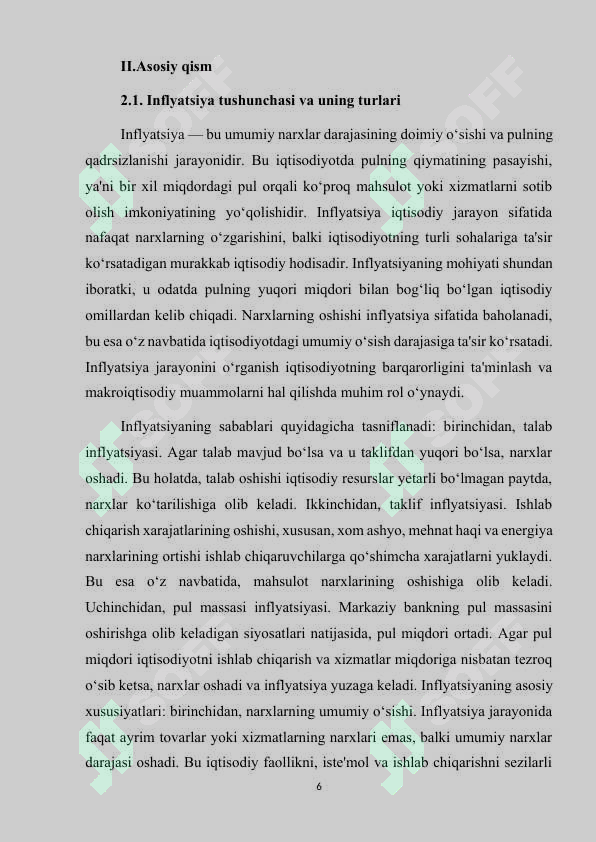 II.Asosiy qism

2.1. Inflyatsiya tushunchasi va uning turlari

Inflyatsiya — bu umumiy narxlar darajasining doimiy o‘sishi va pulning qadrsizlanishi jarayonidir. Bu iqtisodiyotda pulning qiymatining pasayishi, ya'ni bir xil miqdordagi pul orqali ko‘proq mahsulot yoki xizmatlarni sotib olish imkoniyatining yo‘qolishidir. Inflyatsiya iqtisodiy jarayon sifatida nafaqat narxlarning o‘zgarishini, balki iqtisodiyotning turli sohalariga ta'sir ko‘rsatadigan murakkab iqtisodiy hodisadir. Inflyatsiyaning mohiyati shundan iboratki, u odatda pulning yuqori miqdori bilan bog‘liq bo‘lgan iqtisodiy omillardan kelib chiqadi. Narxlarning oshishi inflyatsiya sifatida baholanadi, bu esa o‘z navbatida iqtisodiyotdagi umumiy o‘sish darajasiga ta'sir ko‘rsatadi. Inflyatsiya jarayonini o‘rganish iqtisodiyotning barqarorligini ta'minlash va makroiqtisodiy muammolarni hal qilishda muhim rol o‘ynaydi.

Inflyatsiyaning sabablari quyidagicha tasniflanadi: birinchidan, talab inflyatsiyasi. Agar talab mavjud bo‘lsa va u taklifdan yuqori bo‘lsa, narxlar oshadi. Bu holatda, talab oshishi iqtisodiy resurslar yetarli bo‘lmagan paytda, narxlar ko‘tarilishiga olib keladi. Ikkinchidan, taklif inflyatsiyasi. Ishlab chiqarish xarajatlarining oshishi, xususan, xom ashyo, mehnat haqi va energiya narxlarining ortishi ishlab chiqaruvchilarga qo‘shimcha xarajatlarni yuklaydi. Bu esa o‘z navbatida, mahsulot narxlarining oshishiga olib keladi. Uchinchidan, pul massasi inflyatsiyasi. Markaziy bankning pul massasini oshirishga olib keladigan siyosatlari natijasida, pul miqdori ortadi. Agar pul miqdori iqtisodiyotni ishlab chiqarish va xizmatlar miqdoriga nisbatan tezroq o‘sib ketsa, narxlar oshadi va inflyatsiya yuzaga keladi. Inflyatsiyaning asosiy xususiyatlari: birinchidan, narxlarning umumiy o‘sishi. Inflyatsiya jarayonida faqat ayrim tovarlar yoki xizmatlarning narxlari emas, balki umumiy narxlar darajasi oshadi. Bu iqtisodiy faollikni, iste'mol va ishlab chiqarishni sezilarli

6